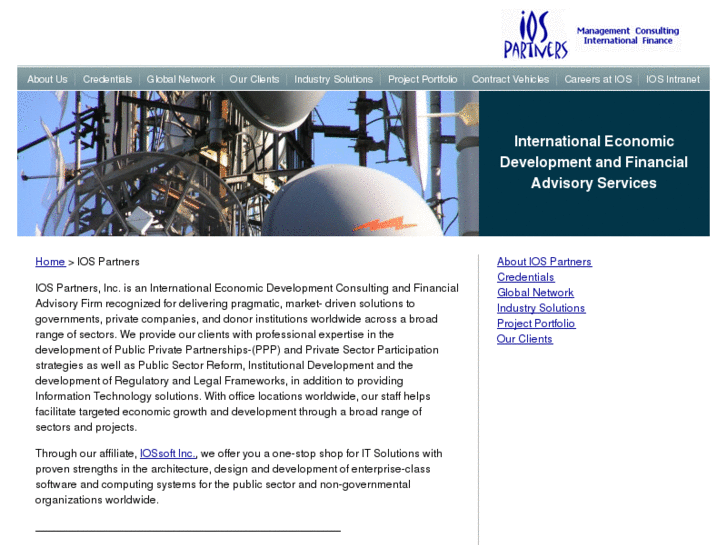 IOS PARTNERS
Management Consulting
International Finance

About Us | Credentials | Global Network | Our Clients | Industry Solutions | Project Portfolio | Contract Vehicles | Careers at IOS | IOS Intranet

International Economic Development and Financial Advisory Services

Home > IOS Partners

IOS Partners, Inc. is an International Economic Development Consulting and Financial Advisory Firm recognized for delivering pragmatic, market- driven solutions to governments, private companies, and donor institutions worldwide across a broad range of sectors. We provide our clients with professional expertise in the development of Public Private Partnerships-(PPP) and Private Sector Participation strategies as well as Public Sector Reform, Institutional Development and the development of Regulatory and Legal Frameworks, in addition to providing Information Technology solutions. With office locations worldwide, our staff helps facilitate targeted economic growth and development through a broad range of sectors and projects.

Through our affiliate, IOSsoft Inc., we offer you a one-stop shop for IT Solutions with proven strengths in the architecture, design and development of enterprise-class software and computing systems for the public sector and non-governmental organizations worldwide.

About IOS Partners
Credentials
Global Network
Industry Solutions
Project Portfolio
Our Clients